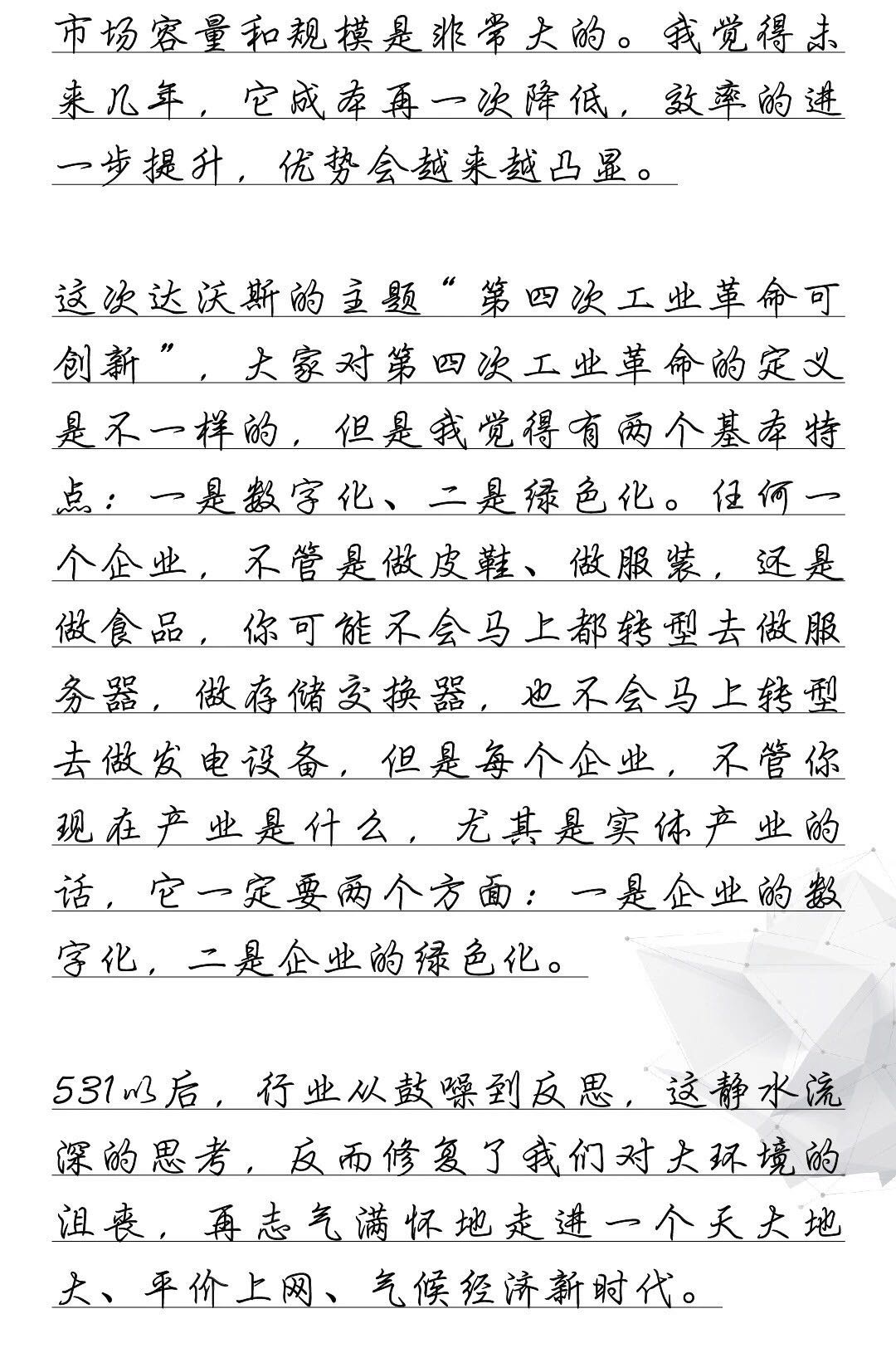 市场容量和规模是非常大的。我觉得未来几年，它成本再一次降低，效率的进一步提升，优势会越来越凸显。

这次达沃斯的主题“第四次工业革命可创新”，大家对第四次工业革命的定义是不一样的，但是我觉得有两个基本特点：一是数字化、二是绿色化。任何一个企业，不管是做皮鞋、做服装，还是做食品，你可能不会马上都转型去做服务器，做存储交换器，也不会马上转型去做发电设备，但是每个企业，不管你现在产业是什么，尤其是实体产业的话，它一定要两个方面：一是企业的数字化，二是企业的绿色化。

531以后，行业从鼓噪到反思，这静水流深的思考，反而修复了我们对大环境的沮丧，再志气满怀地走进一个天大地大、平价上网、气候经济新时代。